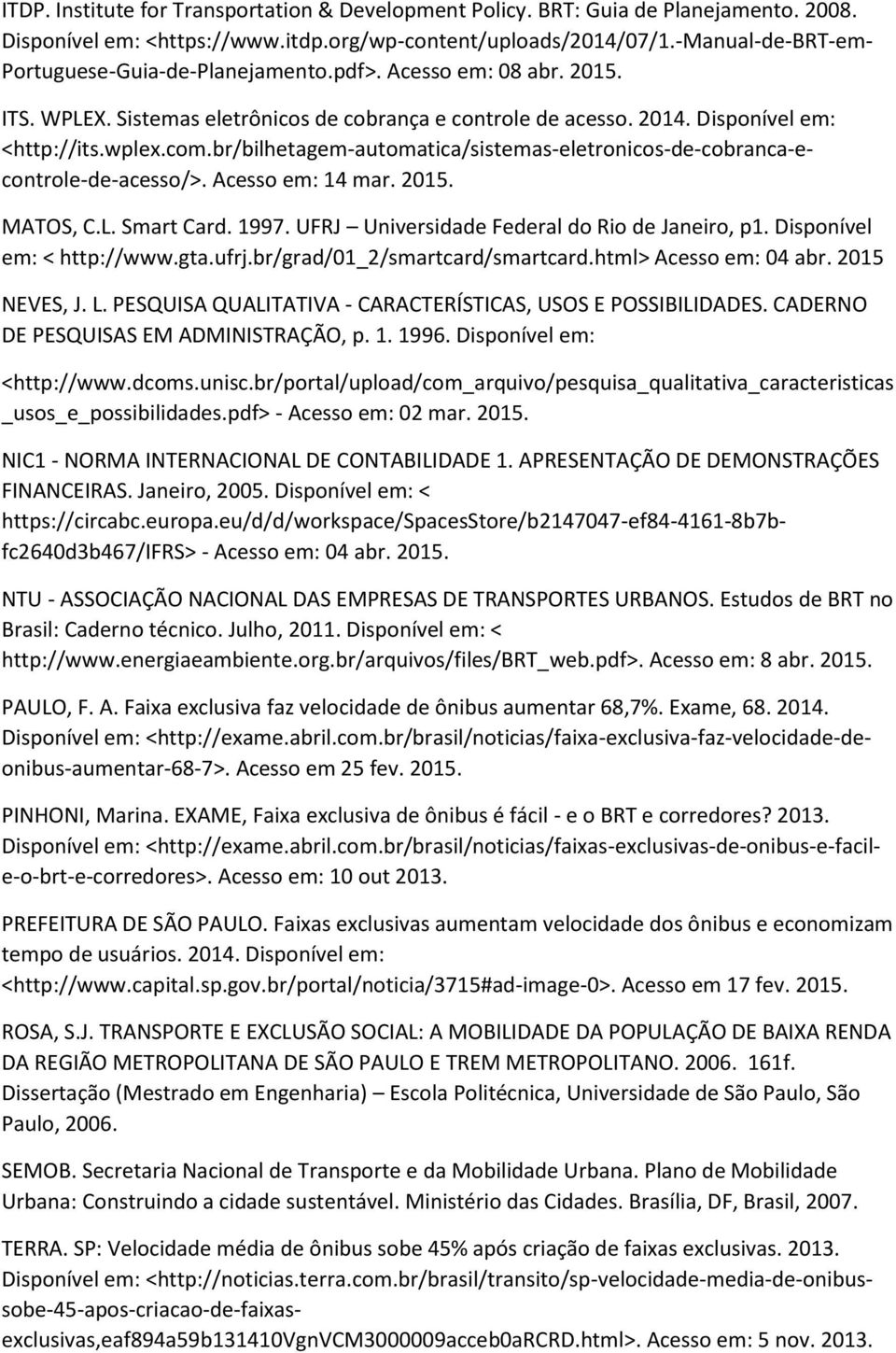 ITDP. Institute for Transportation & Development Policy. BRT: Guia de Planejamento. 2008. Disponível em: <https://www.itdp.org/wp-content/uploads/2014/07/1.-Manual-de-BRT-em-Portuguese-Guia-de-Planejamento.pdf>. Acesso em: 08 abr. 2015.

ITS. WPLEX. Sistemas eletrônicos de cobrança e controle de acesso. 2014. Disponível em: <http://its.wplex.com.br/bilhetagem-automatica/sistemas-eletronicos-de-cobranca-e-controle-de-acesso/>. Acesso em: 14 mar. 2015.

MATOS, C.L. Smart Card. 1997. UFRJ – Universidade Federal do Rio de Janeiro, p1. Disponível em: < http://www.gta.ufrj.br/grad/01_2/smartcard/smartcard.html> Acesso em: 04 abr. 2015

NEVES, J. L. PESQUISA QUALITATIVA - CARACTERÍSTICAS, USOS E POSSIBILIDADES. CADERNO DE PESQUISAS EM ADMINISTRAÇÃO, p. 1. 1996. Disponível em: <http://www.dcoms.unisc.br/portal/upload/com_arquivo/pesquisa_qualitativa_caracteristicas_usos_e_possibilidades.pdf> - Acesso em: 02 mar. 2015.

NIC1 - NORMA INTERNACIONAL DE CONTABILIDADE 1. APRESENTAÇÃO DE DEMONSTRAÇÕES FINANCEIRAS. Janeiro, 2005. Disponível em: < https://circabc.europa.eu/d/d/workspace/SpacesStore/b2147047-ef84-4161-8b7b-fc2640d3b467/IFRS> - Acesso em: 04 abr. 2015.

NTU - ASSOCIAÇÃO NACIONAL DAS EMPRESAS DE TRANSPORTES URBANOS. Estudos de BRT no Brasil: Caderno técnico. Julho, 2011. Disponível em: < http://www.energiaeambiente.org.br/arquivos/files/BRT_web.pdf>. Acesso em: 8 abr. 2015.

PAULO, F. A. Faixa exclusiva faz velocidade de ônibus aumentar 68,7%. Exame, 68. 2014. Disponível em: <http://exame.abril.com.br/brasil/noticias/faixa-exclusiva-faz-velocidade-de-onibus-aumentar-68-7>. Acesso em 25 fev. 2015.

PINHONI, Marina. EXAME, Faixa exclusiva de ônibus é fácil - e o BRT e corredores? 2013. Disponível em: <http://exame.abril.com.br/brasil/noticias/faixas-exclusivas-de-onibus-e-facil-e-o-brt-e-corredores>. Acesso em: 10 out 2013.

PREFEITURA DE SÃO PAULO. Faixas exclusivas aumentam velocidade dos ônibus e economizam tempo de usuários. 2014. Disponível em: <http://www.capital.sp.gov.br/portal/noticia/3715#ad-image-0>. Acesso em 17 fev. 2015.

ROSA, S.J. TRANSPORTE E EXCLUSÃO SOCIAL: A MOBILIDADE DA POPULAÇÃO DE BAIXA RENDA DA REGIÃO METROPOLITANA DE SÃO PAULO E TREM METROPOLITANO. 2006. 161f. Dissertação (Mestrado em Engenharia) – Escola Politécnica, Universidade de São Paulo, São Paulo, 2006.

SEMOB. Secretaria Nacional de Transporte e da Mobilidade Urbana. Plano de Mobilidade Urbana: Construindo a cidade sustentável. Ministério das Cidades. Brasília, DF, Brasil, 2007.

TERRA. SP: Velocidade média de ônibus sobe 45% após criação de faixas exclusivas. 2013. Disponível em: <http://noticias.terra.com.br/brasil/transito/sp-velocidade-media-de-onibus-sobe-45-apos-criacao-de-faixas-exclusivas,eaf894a59b131410VgnVCM3000009acceb0aRCRD.html>. Acesso em: 5 nov. 2013.